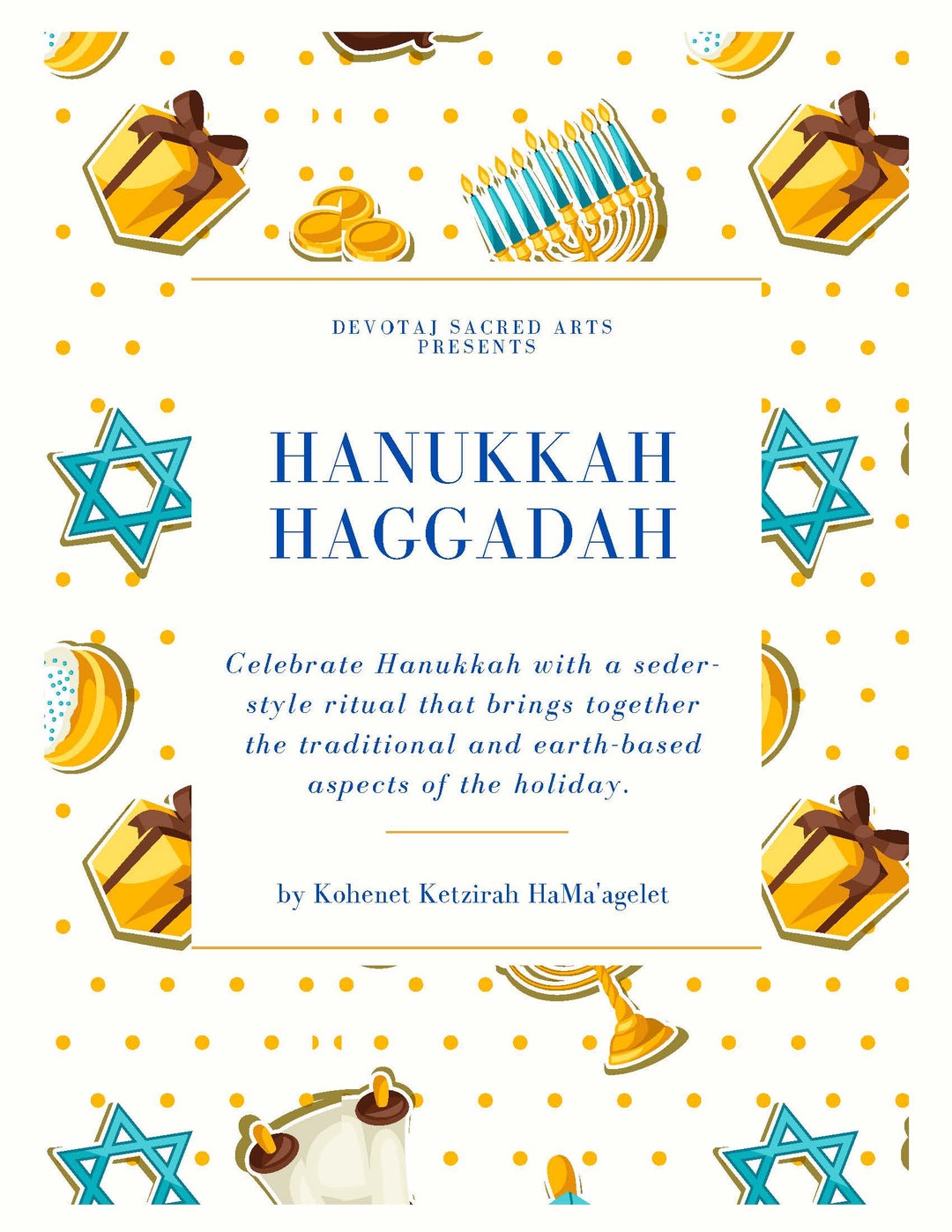 DEVOTAJ SACRED ARTS
PRESENTS

HANUKKAH
HAGGADAH

Celebrate Hanukkah with a seder-style ritual that brings together the traditional and earth-based aspects of the holiday.

by Kohenet Ketzirah HaMa'agelet